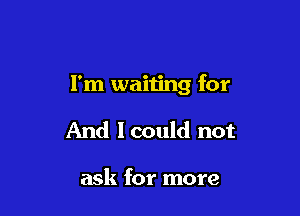 I'm waiting for

And I could not

ask for more